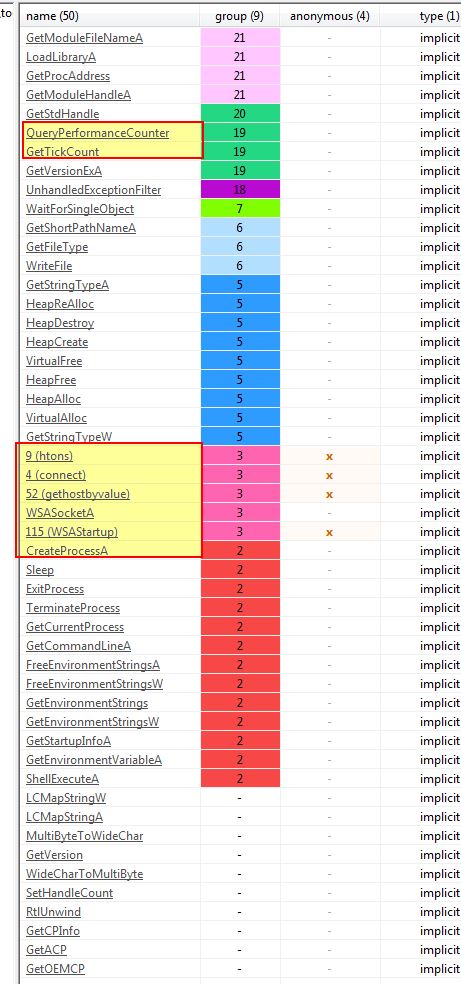 to

| name (50) | group (9) | anonymous (4) | type (1) |
|---|---|---|---|
| GetModuleFileNameA | 21 | - | implicit |
| LoadLibraryA | 21 | - | implicit |
| GetProcAddress | 21 | - | implicit |
| GetModuleHandleA | 21 | - | implicit |
| GetStdHandle | 20 | - | implicit |
| QueryPerformanceCounter | 19 | - | implicit |
| GetTickCount | 19 | - | implicit |
| GetVersionExA | 19 | - | implicit |
| UnhandledExceptionFilter | 18 | - | implicit |
| WaitForSingleObject | 7 | - | implicit |
| GetShortPathNameA | 6 | - | implicit |
| GetFileType | 6 | - | implicit |
| WriteFile | 6 | - | implicit |
| GetStringTypeA | 5 | - | implicit |
| HeapReAlloc | 5 | - | implicit |
| HeapDestroy | 5 | - | implicit |
| HeapCreate | 5 | - | implicit |
| VirtualFree | 5 | - | implicit |
| HeapFree | 5 | - | implicit |
| HeapAlloc | 5 | - | implicit |
| VirtualAlloc | 5 | - | implicit |
| GetStringTypeW | 5 | - | implicit |
| 9 (htons) | 3 | x | implicit |
| 4 (connect) | 3 | x | implicit |
| 52 (gethostbyvalue) | 3 | x | implicit |
| WSASocketA | 3 | - | implicit |
| 115 (WSAStartup) | 3 | x | implicit |
| CreateProcessA | 2 | - | implicit |
| Sleep | 2 | - | implicit |
| ExitProcess | 2 | - | implicit |
| TerminateProcess | 2 | - | implicit |
| GetCurrentProcess | 2 | - | implicit |
| GetCommandLineA | 2 | - | implicit |
| FreeEnvironmentStringsA | 2 | - | implicit |
| FreeEnvironmentStringsW | 2 | - | implicit |
| GetEnvironmentStrings | 2 | - | implicit |
| GetEnvironmentStringsW | 2 | - | implicit |
| GetStartupInfoA | 2 | - | implicit |
| GetEnvironmentVariableA | 2 | - | implicit |
| ShellExecuteA | 2 | - | implicit |
| LCMapStringW | - | - | implicit |
| LCMapStringA | - | - | implicit |
| MultiByteToWideChar | - | - | implicit |
| GetVersion | - | - | implicit |
| WideCharToMultiByte | - | - | implicit |
| SetHandleCount | - | - | implicit |
| RtlUnwind | - | - | implicit |
| GetCPInfo | - | - | implicit |
| GetACP | - | - | implicit |
| GetOEMCP | - | - | implicit |